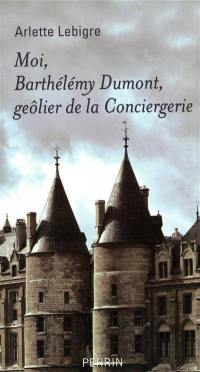 Arlette Lebigre

Moi, Barthélémy Dumont, geôlier de la Conciergerie

PERRIN